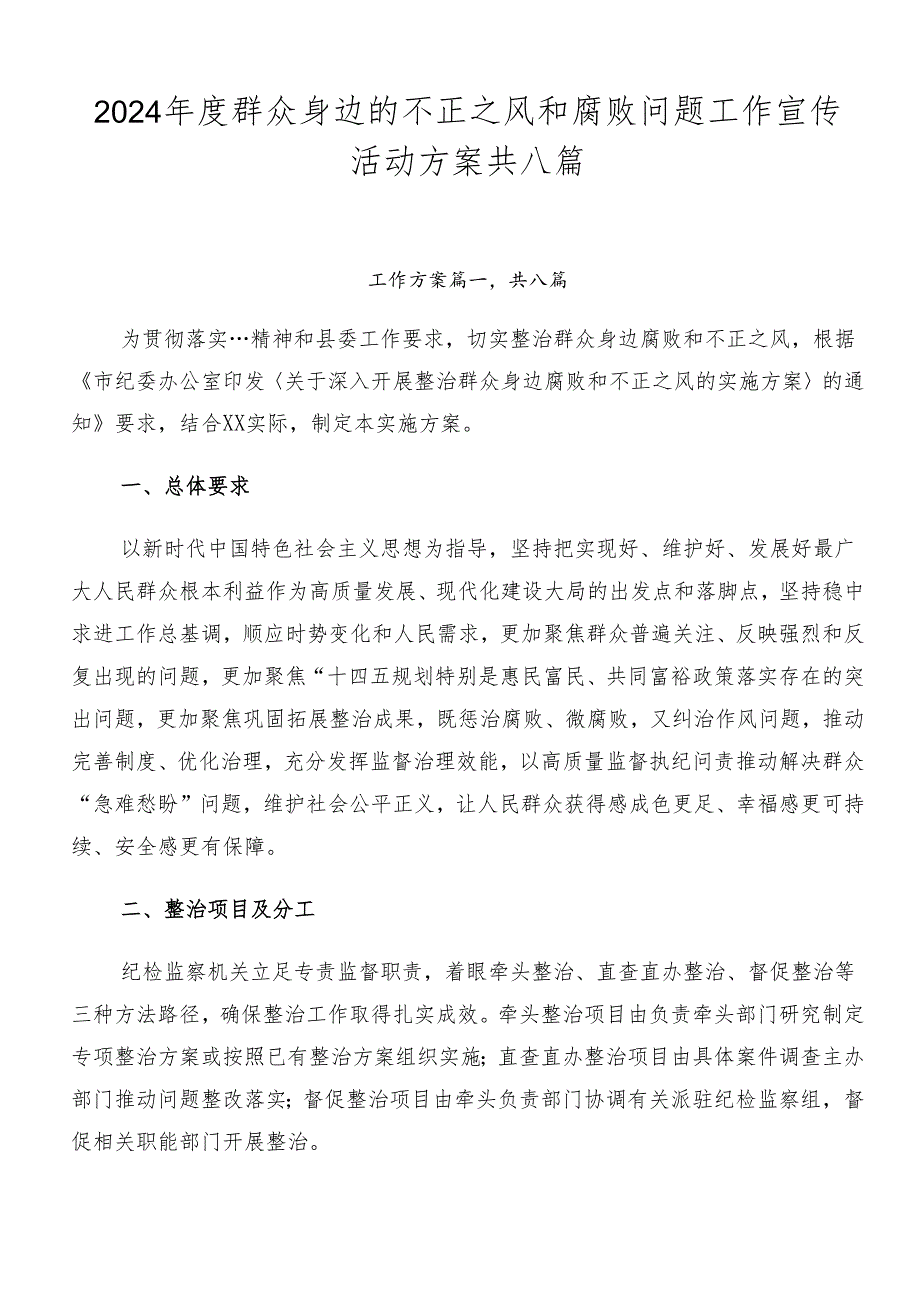 2024年度群众身边的不正之风和腐败问题工作宣传活动方案共八篇

工作方案篇一，共八篇

为贯彻落实…精神和县委工作要求，切实整治群众身边腐败和不正之风，根据《市纪委办公室印发〈关于深入开展整治群众身边腐败和不正之风的实施方案〉的通知》要求，结合XX实际，制定本实施方案。

一、总体要求

以新时代中国特色社会主义思想为指导，坚持把实现好、维护好、发展好最广大人民群众根本利益作为高质量发展、现代化建设大局的出发点和落脚点，坚持稳中求进工作总基调，顺应时势变化和人民需求，更加聚焦群众普遍关注、反映强烈和反复出现的问题，更加聚焦“十四五规划特别是惠民富民、共同富裕政策落实存在的突出问题，更加聚焦巩固拓展整治成果，既惩治腐败、微腐败，又纠治作风问题，推动完善制度、优化治理，充分发挥监督治理效能，以高质量监督执纪问责推动解决群众“急难愁盼”问题，维护社会公平正义，让人民群众获得感成色更足、幸福感更可持续、安全感更有保障。

二、整治项目及分工

纪检监察机关立足专责监督职责，着眼牵头整治、直查直办整治、督促整治等三种方法路径，确保整治工作取得扎实成效。牵头整治项目由负责牵头部门研究制定专项整治方案或按照已有整治方案组织实施；直查直办整治项目由具体案件调查主办部门推动问题整改落实；督促整治项目由牵头负责部门协调有关派驻纪检监察组，督促相关职能部门开展整治。